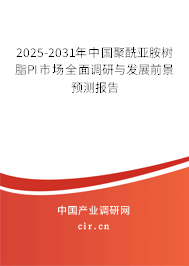 2025-2031年中国聚酰亚胺树脂PI市场全面调研与发展前景预测报告

中国产业调研网

cir.cn